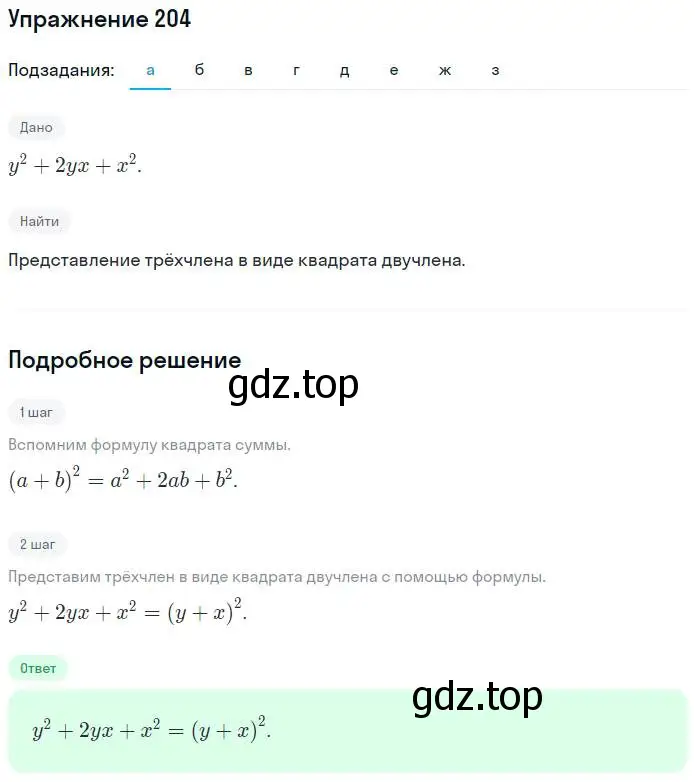 Упражнение 204

Подзадания: а б в г д е ж з

Дано

$y^2 + 2yx + x^2$.

Найти

Представление трёхчлена в виде квадрата двучлена.

Подробное решение

gdz.top

1 шаг

Вспомним формулу квадрата суммы.

$(a + b)^2 = a^2 + 2ab + b^2$.

2 шаг

Представим трёхчлен в виде квадрата двучлена с помощью формулы.

$y^2 + 2yx + x^2 = (y + x)^2$.

Ответ

gdz.top

$y^2 + 2yx + x^2 = (y + x)^2$.